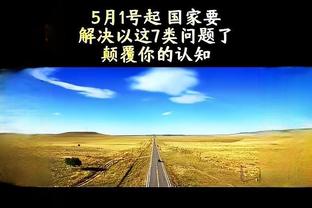 5月1号起 国家要
解决以这7类问题了
颠覆你的认知